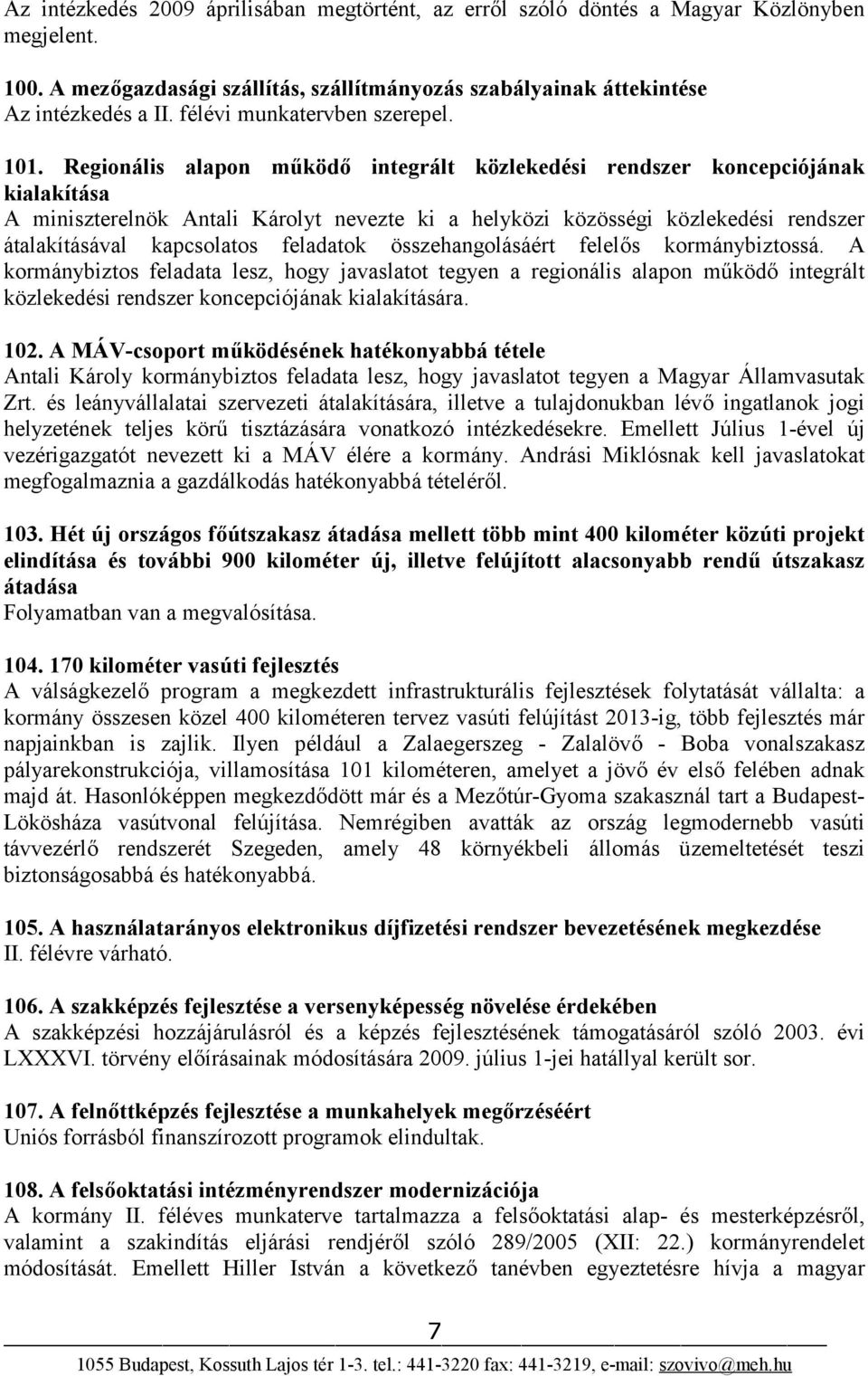 Az intézkedés 2009 áprilisában megtörtént, az erről szóló döntés a Magyar Közlönyben megjelent.

100. A mezőgazdasági szállítás, szállítmányozás szabályainak áttekintése
Az intézkedés a II. félévi munkatervben szerepel.

101. Regionális alapon működő integrált közlekedési rendszer koncepciójának kialakítása
A miniszterelnök Antali Károlyt nevezte ki a helyközi közösségi közlekedési rendszer átalakításával kapcsolatos feladatok összehangolásáért felelős kormánybiztossá. A kormánybiztos feladata lesz, hogy javaslatot tegyen a regionális alapon működő integrált közlekedési rendszer koncepciójának kialakítására.

102. A MÁV-csoport működésének hatékonyabbá tétele
Antali Károly kormánybiztos feladata lesz, hogy javaslatot tegyen a Magyar Államvasutak Zrt. és leányvállalatai szervezeti átalakítására, illetve a tulajdonukban lévő ingatlanok jogi helyzetének teljes körű tisztázására vonatkozó intézkedésekre. Emellett Július 1-ével új vezérigazgatót nevezett ki a MÁV élére a kormány. Andrási Miklósnak kell javaslatokat megfogalmaznia a gazdálkodás hatékonyabbá tételéről.

103. Hét új országos főútszakasz átadása mellett több mint 400 kilométer közúti projekt elindítása és további 900 kilométer új, illetve felújított alacsonyabb rendű útszakasz átadása
Folyamatban van a megvalósítása.

104. 170 kilométer vasúti fejlesztés
A válságkezelő program a megkezdett infrastrukturális fejlesztések folytatását vállalta: a kormány összesen közel 400 kilométeren tervez vasúti felújítást 2013-ig, több fejlesztés már napjainkban is zajlik. Ilyen például a Zalaegerszeg - Zalalövő - Boba vonalszakasz pályarekonstrukciója, villamosítása 101 kilométeren, amelyet a jövő év első felében adnak majd át. Hasonlóképpen megkezdődött már és a Mezőtúr-Gyoma szakasznál tart a Budapest-Lökösháza vasútvonal felújítása. Nemrégiben avatták az ország legmodernebb vasúti távvezérlő rendszerét Szegeden, amely 48 környékbeli állomás üzemeltetését teszi biztonságosabbá és hatékonyabbá.

105. A használatarányos elektronikus díjfizetési rendszer bevezetésének megkezdése
II. félévre várható.

106. A szakképzés fejlesztése a versenyképesség növelése érdekében
A szakképzési hozzájárulásról és a képzés fejlesztésének támogatásáról szóló 2003. évi LXXXVI. törvény előírásainak módosítására 2009. július 1-jei hatállyal került sor.

107. A felnőttképzés fejlesztése a munkahelyek megőrzéséért
Uniós forrásból finanszírozott programok elindultak.

108. A felsőoktatási intézményrendszer modernizációja
A kormány II. féléves munkaterve tartalmazza a felsőoktatási alap- és mesterképzésről, valamint a szakindítás eljárási rendjéről szóló 289/2005 (XII: 22.) kormányrendelet módosítását. Emellett Hiller István a következő tanévben egyeztetésre hívja a magyar

7
1055 Budapest, Kossuth Lajos tér 1-3. tel.: 441-3220 fax: 441-3219, e-mail: szovivo@meh.hu